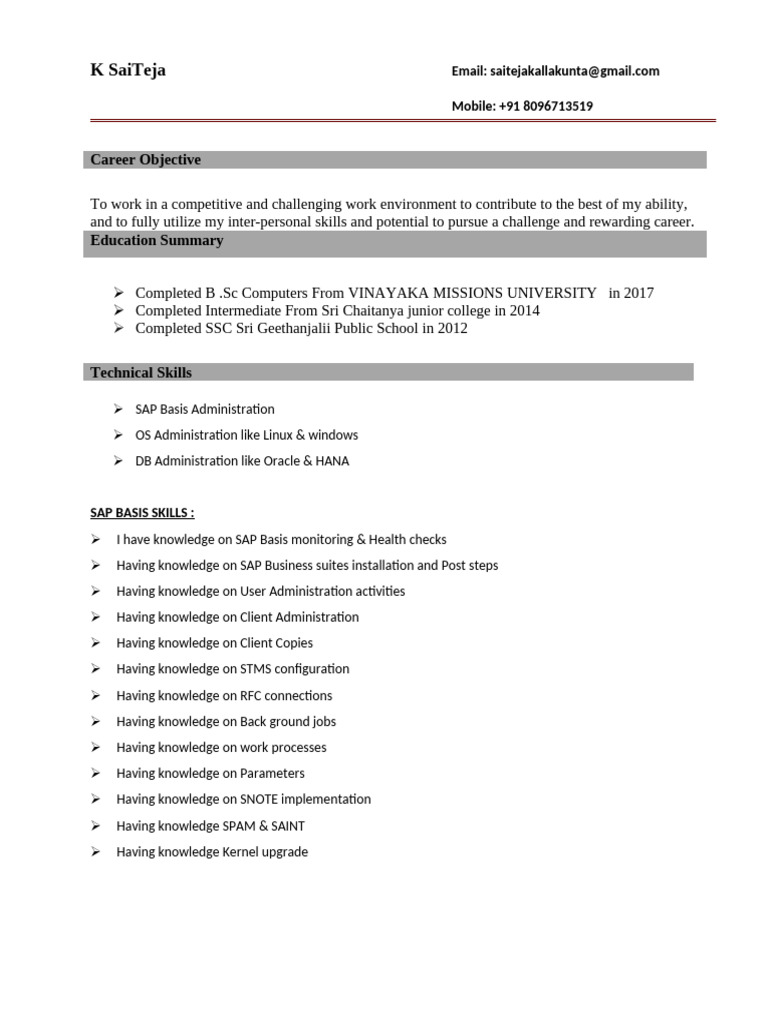 K SaiTeja

Email: saitejakallakunta@gmail.com

Mobile: +91 8096713519

Career Objective

To work in a competitive and challenging work environment to contribute to the best of my ability, and to fully utilize my inter-personal skills and potential to pursue a challenge and rewarding career.

Education Summary

➢ Completed B .Sc Computers From VINAYAKA MISSIONS UNIVERSITY in 2017
➢ Completed Intermediate From Sri Chaitanya junior college in 2014
➢ Completed SSC Sri Geethanjalii Public School in 2012

Technical Skills

➢ SAP Basis Administration
➢ OS Administration like Linux & windows
➢ DB Administration like Oracle & HANA

SAP BASIS SKILLS :

➢ I have knowledge on SAP Basis monitoring & Health checks
➢ Having knowledge on SAP Business suites installation and Post steps
➢ Having knowledge on User Administration activities
➢ Having knowledge on Client Administration
➢ Having knowledge on Client Copies
➢ Having knowledge on STMS configuration
➢ Having knowledge on RFC connections
➢ Having knowledge on Back ground jobs
➢ Having knowledge on work processes
➢ Having knowledge on Parameters
➢ Having knowledge on SNOTE implementation
➢ Having knowledge SPAM & SAINT
➢ Having knowledge Kernel upgrade